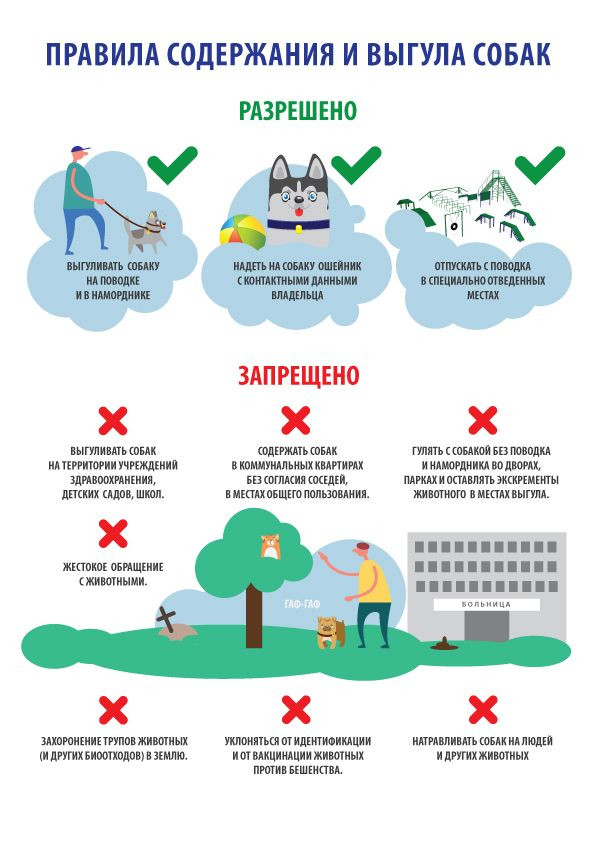 ПРАВИЛА СОДЕРЖАНИЯ И ВЫГУЛА СОБАК

РАЗРЕШЕНО

ВЫГУЛИВАТЬ СОБАКУ НА ПОВОДКЕ И В НАМОРДНИКЕ

НАДЕТЬ НА СОБАКУ ОШЕЙНИК С КОНТАКТНЫМИ ДАННЫМИ ВЛАДЕЛЬЦА

ОТПУСКАТЬ С ПОВОДКА В СПЕЦИАЛЬНО ОТВЕДЕННЫХ МЕСТАХ

ЗАПРЕЩЕНО

ВЫГУЛИВАТЬ СОБАК НА ТЕРРИТОРИИ УЧРЕЖДЕНИЙ ЗДРАВООХРАНЕНИЯ, ДЕТСКИХ САДОВ, ШКОЛ.

СОДЕРЖАТЬ СОБАК В КОММУНАЛЬНЫХ КВАРТИРАХ БЕЗ СОГЛАСИЯ СОСЕДЕЙ, В МЕСТАХ ОБЩЕГО ПОЛЬЗОВАНИЯ.

ГУЛЯТЬ С СОБАКОЙ БЕЗ ПОВОДКА И НАМОРДНИКА ВО ДВОРАХ, ПАРКАХ И ОСТАВЛЯТЬ ЭКСКРЕМЕНТЫ ЖИВОТНОГО В МЕСТАХ ВЫГУЛА.

ЖЕСТОКОЕ ОБРАЩЕНИЕ С ЖИВОТНЫМИ.

ГАФ-ГАФ

БОЛЬНИЦА

ЗАХОРОНЕНИЕ ТРУПОВ ЖИВОТНЫХ (И ДРУГИХ БИООТХОДОВ) В ЗЕМЛЮ.

УКЛОНЯТЬСЯ ОТ ИДЕНТИФИКАЦИИ И ОТ ВАКЦИНАЦИИ ЖИВОТНЫХ ПРОТИВ БЕШЕНСТВА.

НАТРАВЛИВАТЬ СОБАК НА ЛЮДЕЙ И ДРУГИХ ЖИВОТНЫХ